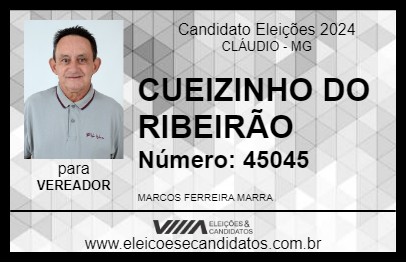 Candidato Eleições 2024
CLÁUDIO - MG

CUEIZINHO DO RIBEIRÃO

Número: 45045

para
VEREADOR

MARCOS FERREIRA MARRA

VIIIA ELEIÇÕES & CANDIDATOS

www.eleicoesecandidatos.com.br